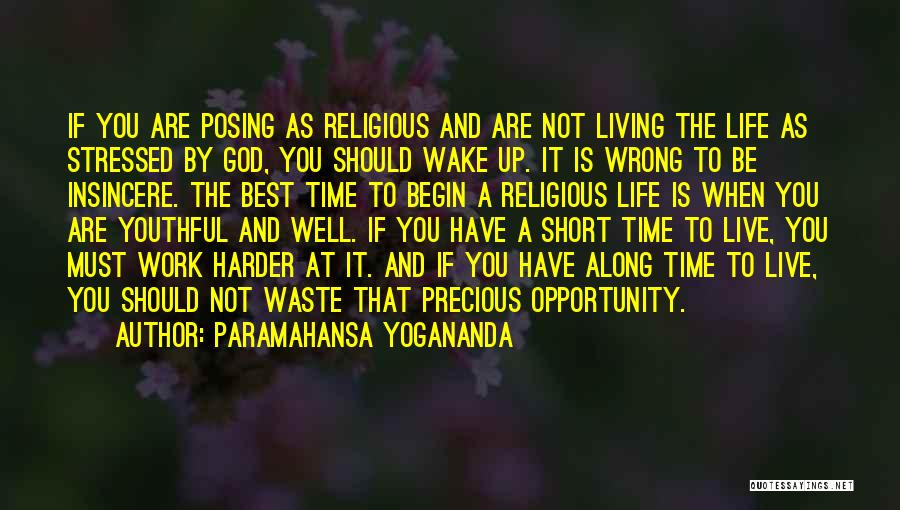 IF YOU ARE POSING AS RELIGIOUS AND ARE NOT LIVING THE LIFE AS STRESSED BY GOD, YOU SHOULD WAKE UP. IT IS WRONG TO BE INSINCERE. THE BEST TIME TO BEGIN A RELIGIOUS LIFE IS WHEN YOU ARE YOUTHFUL AND WELL. IF YOU HAVE A SHORT TIME TO LIVE, YOU MUST WORK HARDER AT IT. AND IF YOU HAVE ALONG TIME TO LIVE, YOU SHOULD NOT WASTE THAT PRECIOUS OPPORTUNITY.

AUTHOR: PARAMAHANSA YOGANANDA

QUOTESSAYINGS.NET